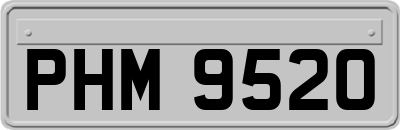 PHM 9520